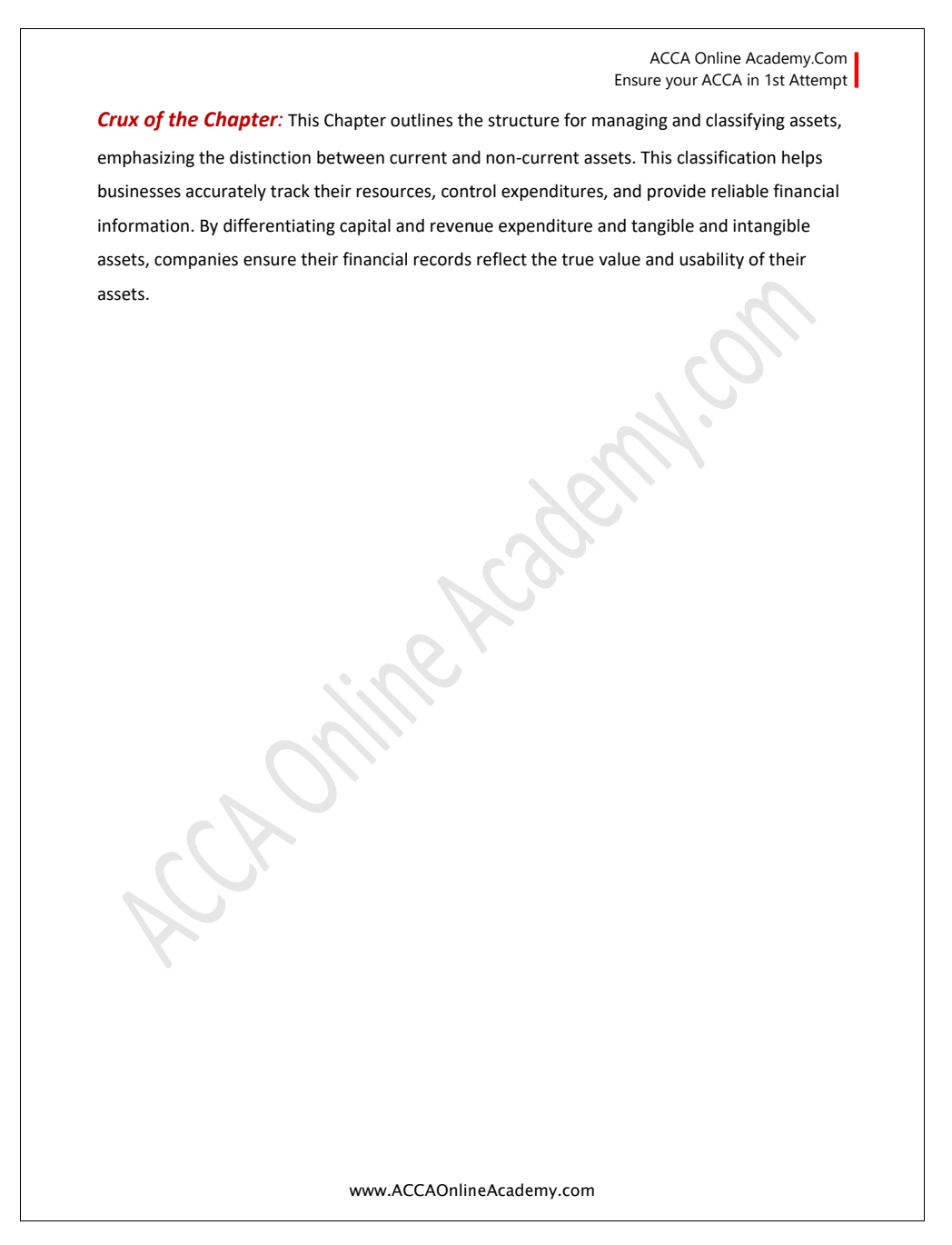 ACCA Online Academy.Com
Ensure your ACCA in 1st Attempt

Crux of the Chapter: This Chapter outlines the structure for managing and classifying assets, emphasizing the distinction between current and non-current assets. This classification helps businesses accurately track their resources, control expenditures, and provide reliable financial information. By differentiating capital and revenue expenditure and tangible and intangible assets, companies ensure their financial records reflect the true value and usability of their assets.

ACCA Online Academy.com

www.ACCAOnlineAcademy.com